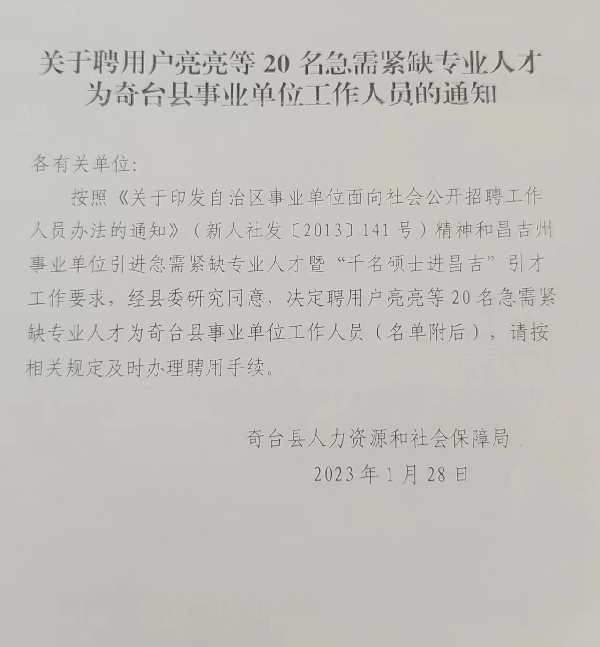 关于聘用户亮亮等 20 名急需紧缺专业人才为奇台县事业单位工作人员的通知

各有关单位:

按照《关于印发自治区事业单位面向社会公开招聘工作人员办法的通知》(新人社发〔2013〕141 号)精神和昌吉州事业单位引进急需紧缺专业人才暨“千名硕士进昌吉”引才工作要求，经县委研究同意，决定聘用户亮亮等 20 名急需紧缺专业人才为奇台县事业单位工作人员(名单附后)，请按相关规定及时办理聘用手续。

奇台县人力资源和社会保障局

2023 年 1 月 28 日